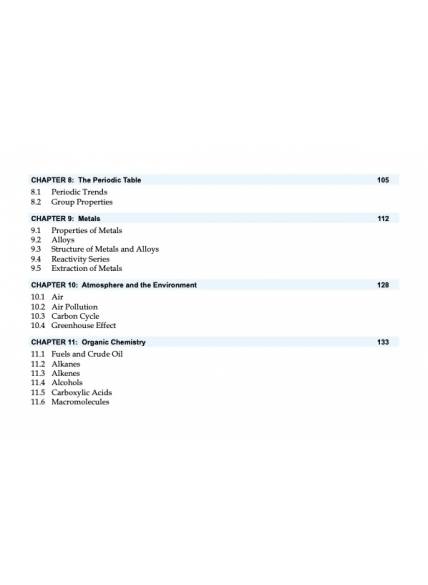 CHAPTER 8: The Periodic Table 105

8.1 Periodic Trends
8.2 Group Properties

CHAPTER 9: Metals 112

9.1 Properties of Metals
9.2 Alloys
9.3 Structure of Metals and Alloys
9.4 Reactivity Series
9.5 Extraction of Metals

CHAPTER 10: Atmosphere and the Environment 128

10.1 Air
10.2 Air Pollution
10.3 Carbon Cycle
10.4 Greenhouse Effect

CHAPTER 11: Organic Chemistry 133

11.1 Fuels and Crude Oil
11.2 Alkanes
11.3 Alkenes
11.4 Alcohols
11.5 Carboxylic Acids
11.6 Macromolecules